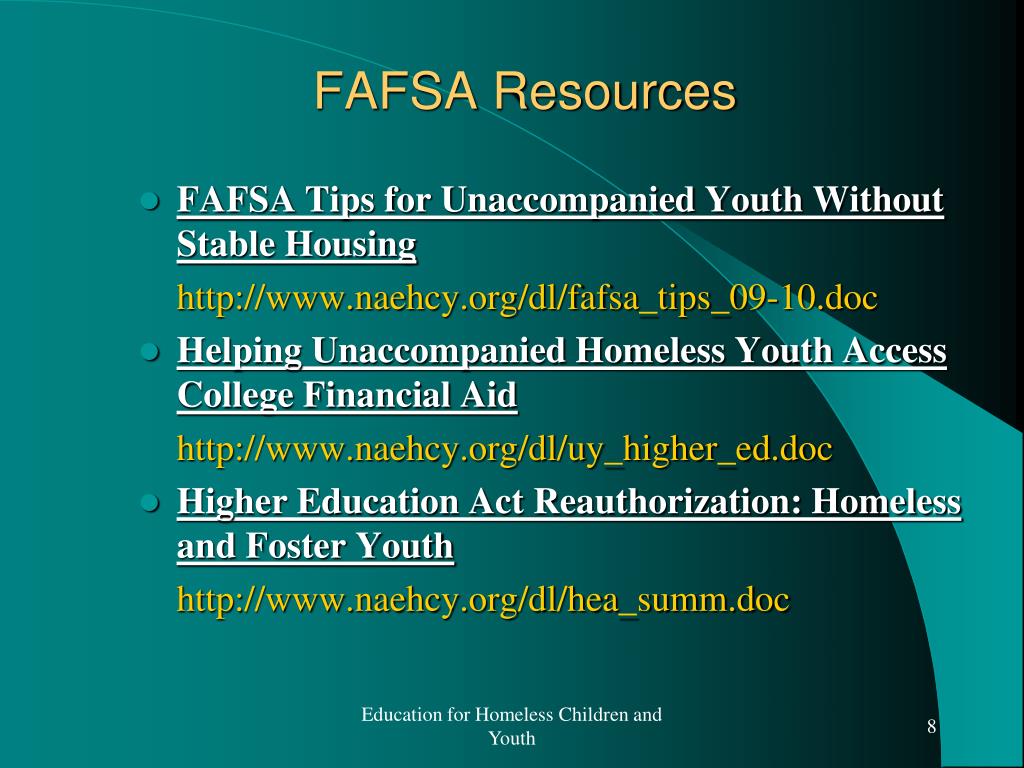 FAFSA Resources

- FAFSA Tips for Unaccompanied Youth Without Stable Housing

http://www.naehcy.org/dl/fafsa_tips_09-10.doc

- Helping Unaccompanied Homeless Youth Access College Financial Aid

http://www.naehcy.org/dl/uy_higher_ed.doc

- Higher Education Act Reauthorization: Homeless and Foster Youth

http://www.naehcy.org/dl/hea_summ.doc

Education for Homeless Children and Youth

8